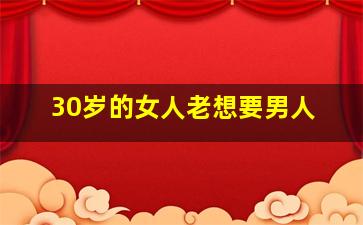 30岁的女人老想要男人